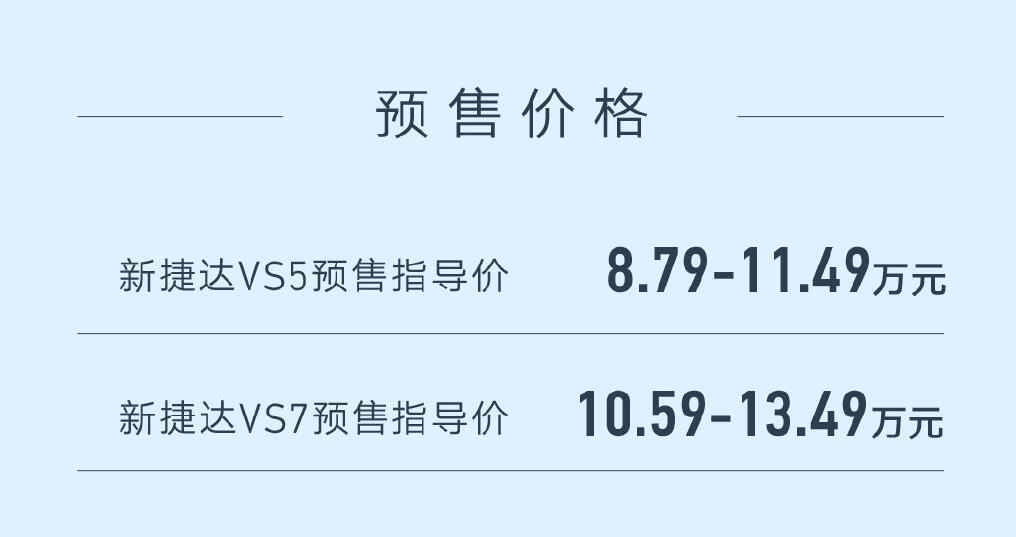 预售价格

新捷达VS5预售指导价 8.79-11.49万元

新捷达VS7预售指导价 10.59-13.49万元